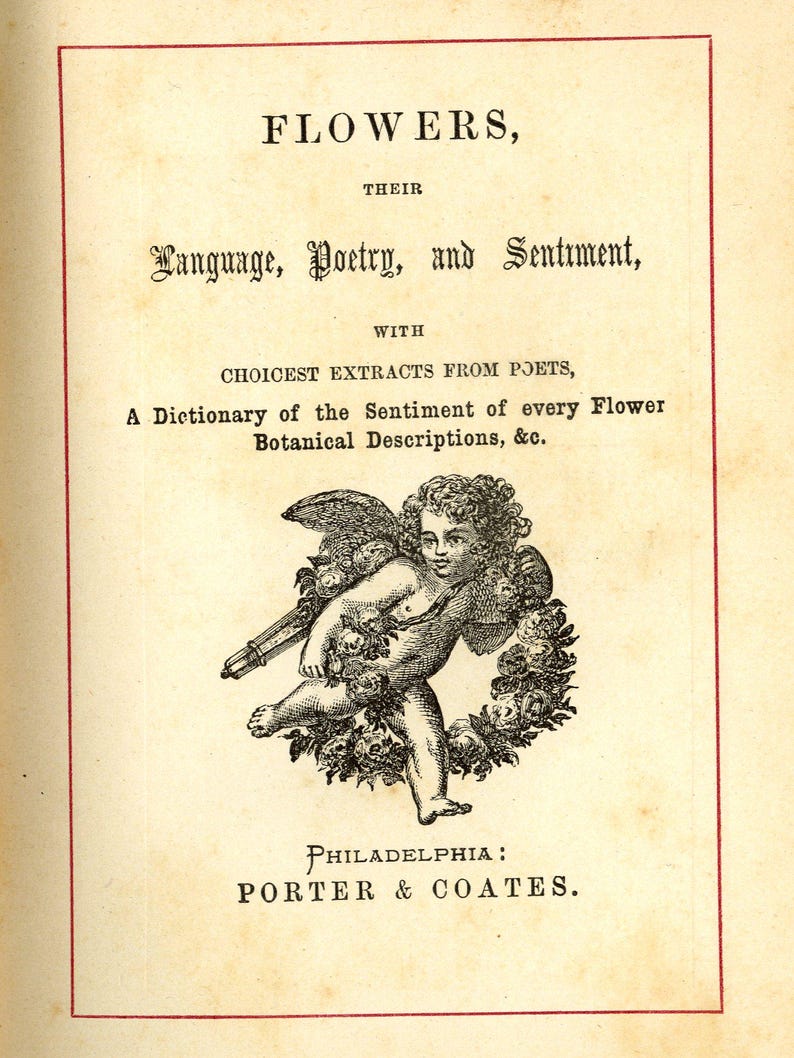 FLOWERS,

THEIR

Language, Poetry, and Sentiment,

WITH

CHOICEST EXTRACTS FROM POETS,

A Dictionary of the Sentiment of every Flower

Botanical Descriptions, &c.

PHILADELPHIA:

PORTER & COATES.